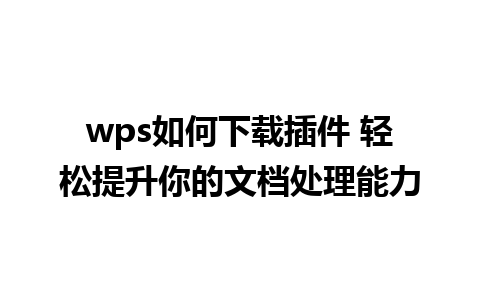 wps如何下载插件 轻松提升你的文档处理能力